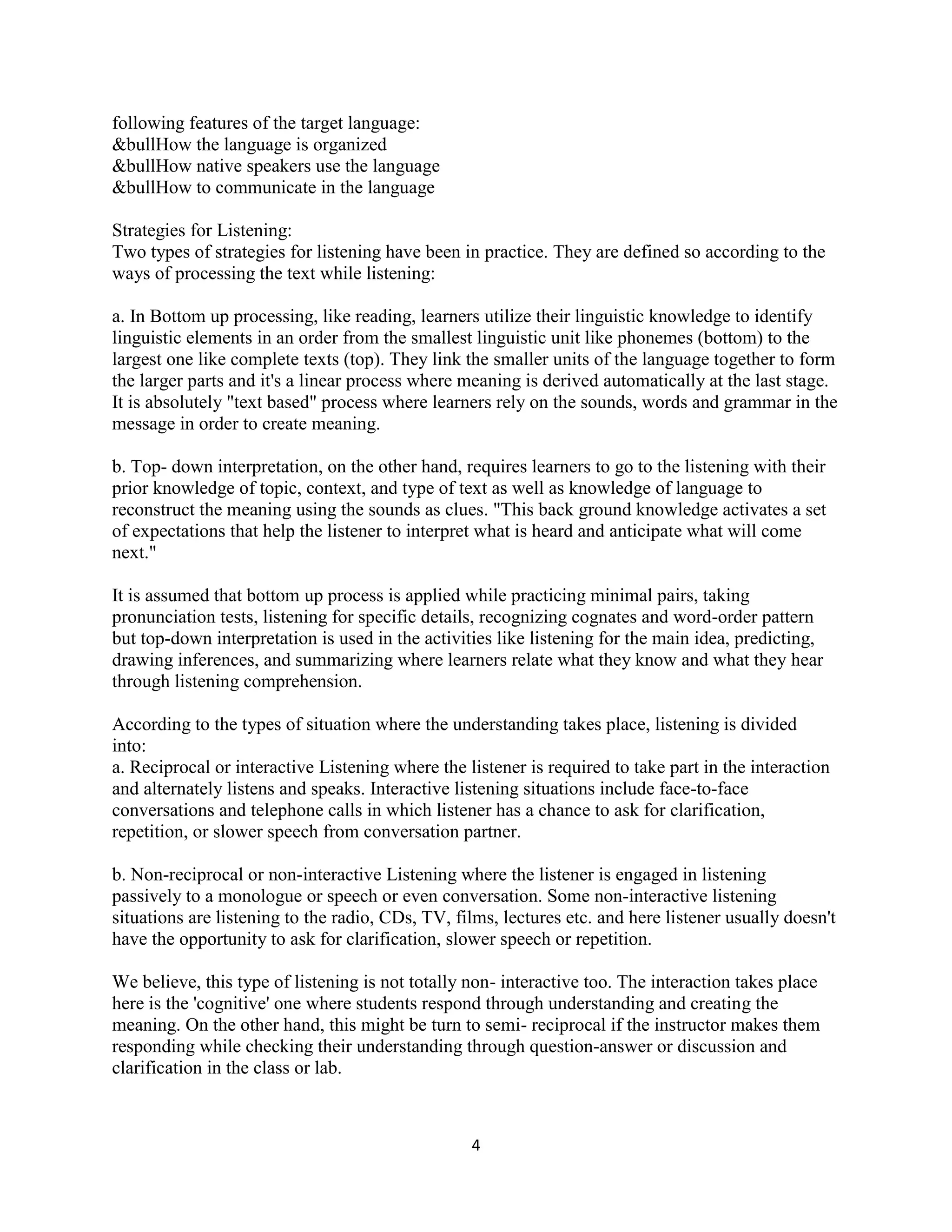 following features of the target language:
&bullHow the language is organized
&bullHow native speakers use the language
&bullHow to communicate in the language

Strategies for Listening:
Two types of strategies for listening have been in practice. They are defined so according to the ways of processing the text while listening:

a. In Bottom up processing, like reading, learners utilize their linguistic knowledge to identify linguistic elements in an order from the smallest linguistic unit like phonemes (bottom) to the largest one like complete texts (top). They link the smaller units of the language together to form the larger parts and it's a linear process where meaning is derived automatically at the last stage. It is absolutely "text based" process where learners rely on the sounds, words and grammar in the message in order to create meaning.

b. Top- down interpretation, on the other hand, requires learners to go to the listening with their prior knowledge of topic, context, and type of text as well as knowledge of language to reconstruct the meaning using the sounds as clues. "This back ground knowledge activates a set of expectations that help the listener to interpret what is heard and anticipate what will come next."

It is assumed that bottom up process is applied while practicing minimal pairs, taking pronunciation tests, listening for specific details, recognizing cognates and word-order pattern but top-down interpretation is used in the activities like listening for the main idea, predicting, drawing inferences, and summarizing where learners relate what they know and what they hear through listening comprehension.

According to the types of situation where the understanding takes place, listening is divided into:
a. Reciprocal or interactive Listening where the listener is required to take part in the interaction and alternately listens and speaks. Interactive listening situations include face-to-face conversations and telephone calls in which listener has a chance to ask for clarification, repetition, or slower speech from conversation partner.

b. Non-reciprocal or non-interactive Listening where the listener is engaged in listening passively to a monologue or speech or even conversation. Some non-interactive listening situations are listening to the radio, CDs, TV, films, lectures etc. and here listener usually doesn't have the opportunity to ask for clarification, slower speech or repetition.

We believe, this type of listening is not totally non- interactive too. The interaction takes place here is the 'cognitive' one where students respond through understanding and creating the meaning. On the other hand, this might be turn to semi- reciprocal if the instructor makes them responding while checking their understanding through question-answer or discussion and clarification in the class or lab.

4